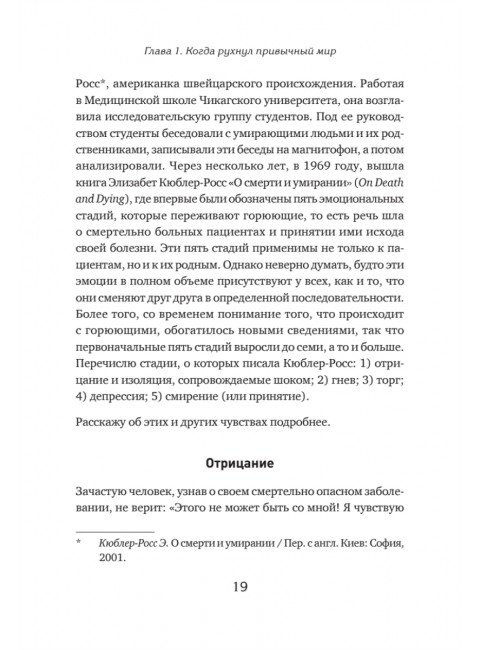 Глава 1. Когда рухнул привычный мир

Росс*, американка швейцарского происхождения. Работая в Медицинской школе Чикагского университета, она возглавила исследовательскую группу студентов. Под ее руководством студенты беседовали с умирающими людьми и их родственниками, записывали эти беседы на магнитофон, а потом анализировали. Через несколько лет, в 1969 году, вышла книга Элизабет Кюблер-Росс «О смерти и умирании» (On Death and Dying), где впервые были обозначены пять эмоциональных стадий, которые переживают горюющие, то есть речь шла о смертельно больных пациентах и принятии ими исхода своей болезни. Эти пять стадий применимы не только к пациентам, но и к их родным. Однако неверно думать, будто эти эмоции в полном объеме присутствуют у всех, как и то, что они сменяют друг друга в определенной последовательности. Более того, со временем понимание того, что происходит с горюющими, обогатилось новыми сведениями, так что первоначальные пять стадий выросли до семи, а то и больше. Перечислю стадии, о которых писала Кюблер-Росс: 1) отрицание и изоляция, сопровождаемые шоком; 2) гнев; 3) торг; 4) депрессия; 5) смирение (или принятие).

Расскажу об этих и других чувствах подробнее.

Отрицание

Зачастую человек, узнав о своем смертельно опасном заболевании, не верит: «Этого не может быть со мной! Я чувствую

* Кюблер-Росс Э. О смерти и умирании / Пер. с англ. Киев: София, 2001.

19